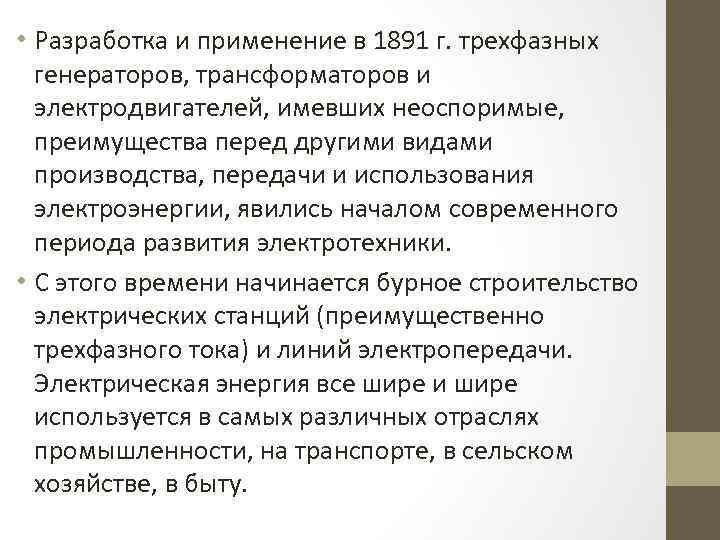 • Разработка и применение в 1891 г. трехфазных генераторов, трансформаторов и электродвигателей, имевших неоспоримые, преимущества перед другими видами производства, передачи и использования электроэнергии, явились началом современного периода развития электротехники.

• С этого времени начинается бурное строительство электрических станций (преимущественно трехфазного тока) и линий электропередачи. Электрическая энергия все шире и шире используется в самых различных отраслях промышленности, на транспорте, в сельском хозяйстве, в быту.